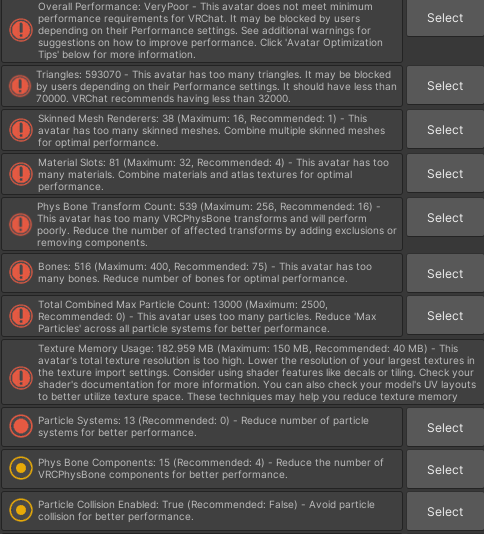 Overall Performance: VeryPoor - This avatar does not meet minimum performance requirements for VRChat. It may be blocked by users depending on their Performance settings. See additional warnings for suggestions on how to improve performance. Click 'Avatar Optimization Tips' below for more information.

Select

Triangles: 593070 - This avatar has too many triangles. It may be blocked by users depending on their Performance settings. It should have less than 70000. VRChat recommends having less than 32000.

Select

Skinned Mesh Renderers: 38 (Maximum: 16, Recommended: 1) - This avatar has too many skinned meshes. Combine multiple skinned meshes for optimal performance.

Select

Material Slots: 81 (Maximum: 32, Recommended: 4) - This avatar has too many materials. Combine materials and atlas textures for optimal performance.

Select

Phys Bone Transform Count: 539 (Maximum: 256, Recommended: 16) - This avatar has too many VRCPhysBone transforms and will perform poorly. Reduce the number of affected transforms by adding exclusions or removing components.

Select

Bones: 516 (Maximum: 400, Recommended: 75) - This avatar has too many bones. Reduce number of bones for optimal performance.

Select

Total Combined Max Particle Count: 13000 (Maximum: 2500, Recommended: 0) - This avatar uses too many particles. Reduce 'Max Particles' across all particle systems for better performance.

Select

Texture Memory Usage: 182.959 MB (Maximum: 150 MB, Recommended: 40 MB) - This avatar's total texture resolution is too high. Lower the resolution of your largest textures in the texture import settings. Consider using shader features like decals or tiling. Check your shader's documentation for more information. You can also check your model's UV layouts to better utilize texture space. These techniques may help you reduce texture memory

Particle Systems: 13 (Recommended: 0) - Reduce number of particle systems for better performance.

Select

Phys Bone Components: 15 (Recommended: 4) - Reduce the number of VRCPhysBone components for better performance.

Select

Particle Collision Enabled: True (Recommended: False) - Avoid particle collision for better performance.

Select